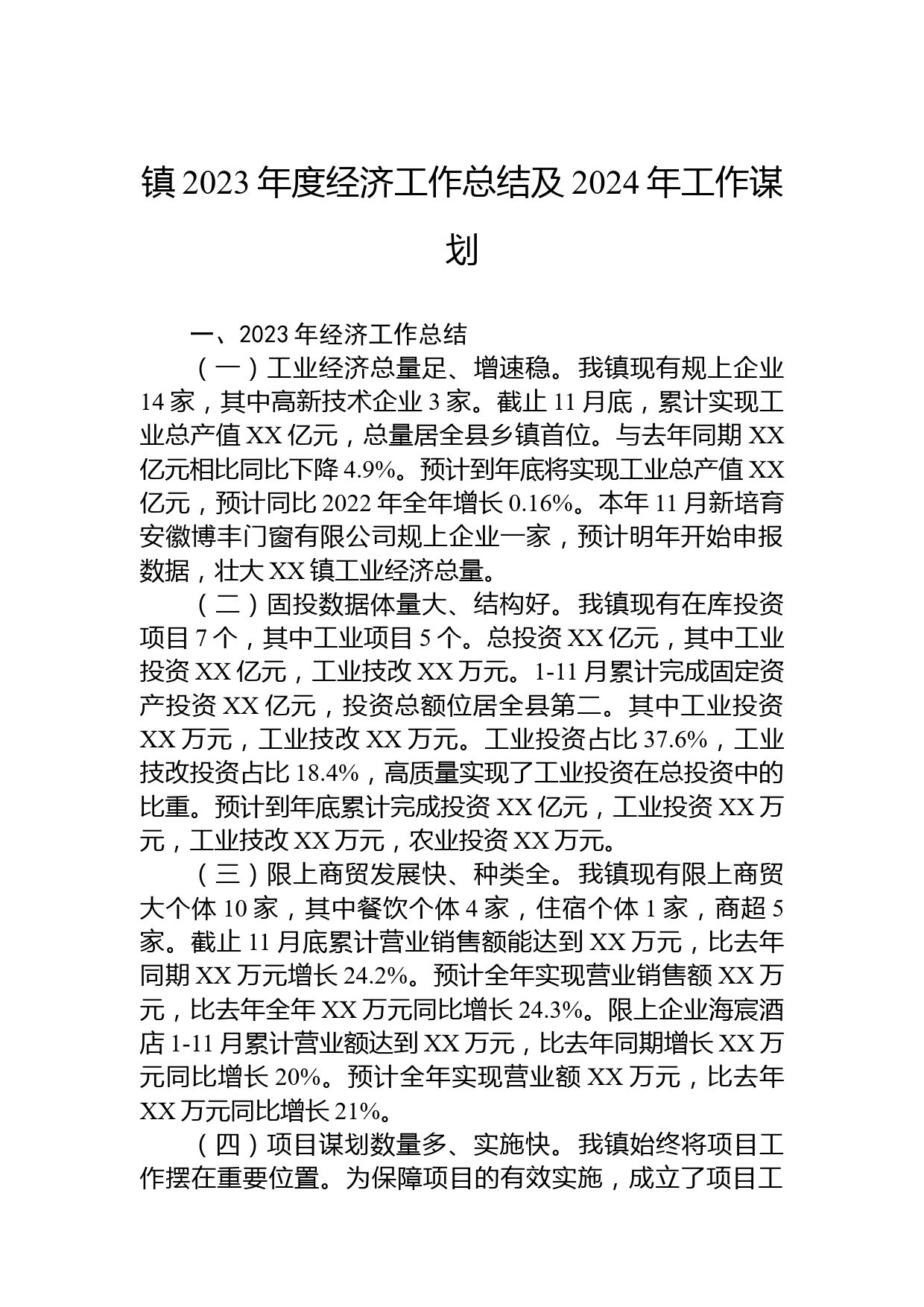 镇 2023 年度经济工作总结及 2024 年工作谋划

一、2023 年经济工作总结

（一）工业经济总量足、增速稳。我镇现有规上企业 14 家，其中高新技术企业 3 家。截止 11 月底，累计实现工业总产值 XX 亿元，总量居全县乡镇首位。与去年同期 XX 亿元相比同比下降 4.9%。预计到年底将实现工业总产值 XX 亿元，预计同比 2022 年全年增长 0.16%。本年 11 月新培育安徽博丰门窗有限公司规上企业一家，预计明年开始申报数据，壮大 XX 镇工业经济总量。

（二）固投数据体量大、结构好。我镇现有在库投资项目 7 个，其中工业项目 5 个。总投资 XX 亿元，其中工业投资 XX 亿元，工业技改 XX 万元。1-11 月累计完成固定资产投资 XX 亿元，投资总额位居全县第二。其中工业投资 XX 万元，工业技改 XX 万元。工业投资占比 37.6%，工业技改投资占比 18.4%，高质量实现了工业投资在总投资中的比重。预计到年底累计完成投资 XX 亿元，工业投资 XX 万元，工业技改 XX 万元，农业投资 XX 万元。

（三）限上商贸发展快、种类全。我镇现有限上商贸大个体 10 家，其中餐饮个体 4 家，住宿个体 1 家，商超 5 家。截止 11 月底累计营业销售额能达到 XX 万元，比去年同期 XX 万元增长 24.2%。预计全年实现营业销售额 XX 万元，比去年全年 XX 万元同比增长 24.3%。限上企业海宸酒店 1-11 月累计营业额达到 XX 万元，比去年同期增长 XX 万元同比增长 20%。预计全年实现营业额 XX 万元，比去年 XX 万元同比增长 21%。

（四）项目谋划数量多、实施快。我镇始终将项目工作摆在重要位置。为保障项目的有效实施，成立了项目工